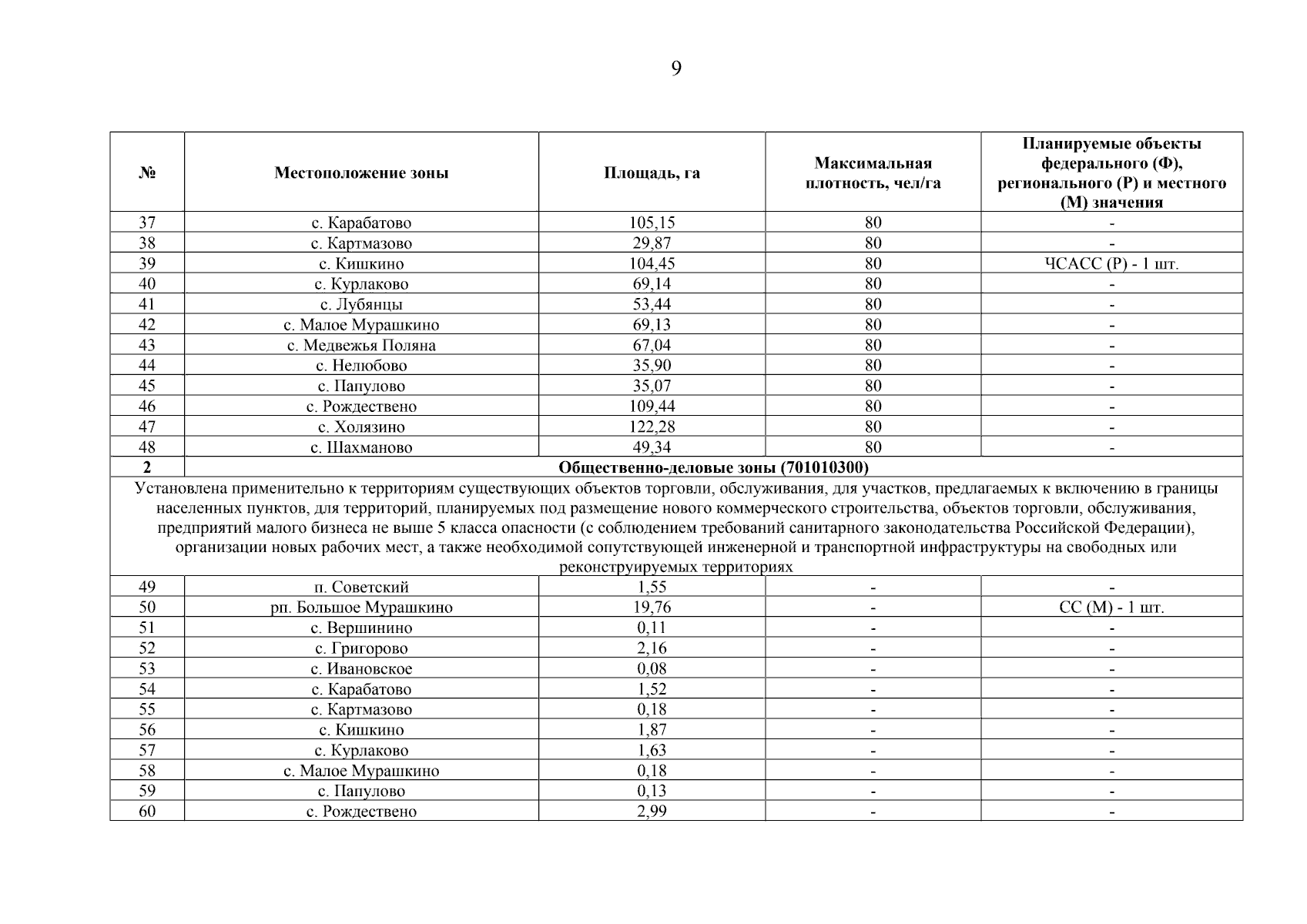 9

| № | Местоположение зоны | Площадь, га | Максимальная плотность, чел/га | Планируемые объекты федерального (Ф), регионального (Р) и местного (М) значения |
|---|---|---|---|---|
| 37 | с. Карабатово | 105,15 | 80 | - |
| 38 | с. Картмазово | 29,87 | 80 | - |
| 39 | с. Кишкино | 104,45 | 80 | ЧСАСС (Р) - 1 шт. |
| 40 | с. Курлаково | 69,14 | 80 | - |
| 41 | с. Лубянцы | 53,44 | 80 | - |
| 42 | с. Малое Мурашкино | 69,13 | 80 | - |
| 43 | с. Медвежья Поляна | 67,04 | 80 | - |
| 44 | с. Нелюбово | 35,90 | 80 | - |
| 45 | с. Папулово | 35,07 | 80 | - |
| 46 | с. Рождествено | 109,44 | 80 | - |
| 47 | с. Холязино | 122,28 | 80 | - |
| 48 | с. Шахманово | 49,34 | 80 | - |
| 2 | Общественно-деловые зоны (701010300) | | | |
| Установлена применительно к территориям существующих объектов торговли, обслуживания, для участков, предлагаемых к включению в границы населенных пунктов, для территорий, планируемых под размещение нового коммерческого строительства, объектов торговли, обслуживания, предприятий малого бизнеса не выше 5 класса опасности (с соблюдением требований санитарного законодательства Российской Федерации), организации новых рабочих мест, а также необходимой сопутствующей инженерной и транспортной инфраструктуры на свободных или реконструируемых территориях | | | | |
| 49 | п. Советский | 1,55 | - | - |
| 50 | рп. Большое Мурашкино | 19,76 | - | СС (М) - 1 шт. |
| 51 | с. Вершинино | 0,11 | - | - |
| 52 | с. Григорово | 2,16 | - | - |
| 53 | с. Ивановское | 0,08 | - | - |
| 54 | с. Карабатово | 1,52 | - | - |
| 55 | с. Картмазово | 0,18 | - | - |
| 56 | с. Кишкино | 1,87 | - | - |
| 57 | с. Курлаково | 1,63 | - | - |
| 58 | с. Малое Мурашкино | 0,18 | - | - |
| 59 | с. Папулово | 0,13 | - | - |
| 60 | с. Рождествено | 2,99 | - | - |